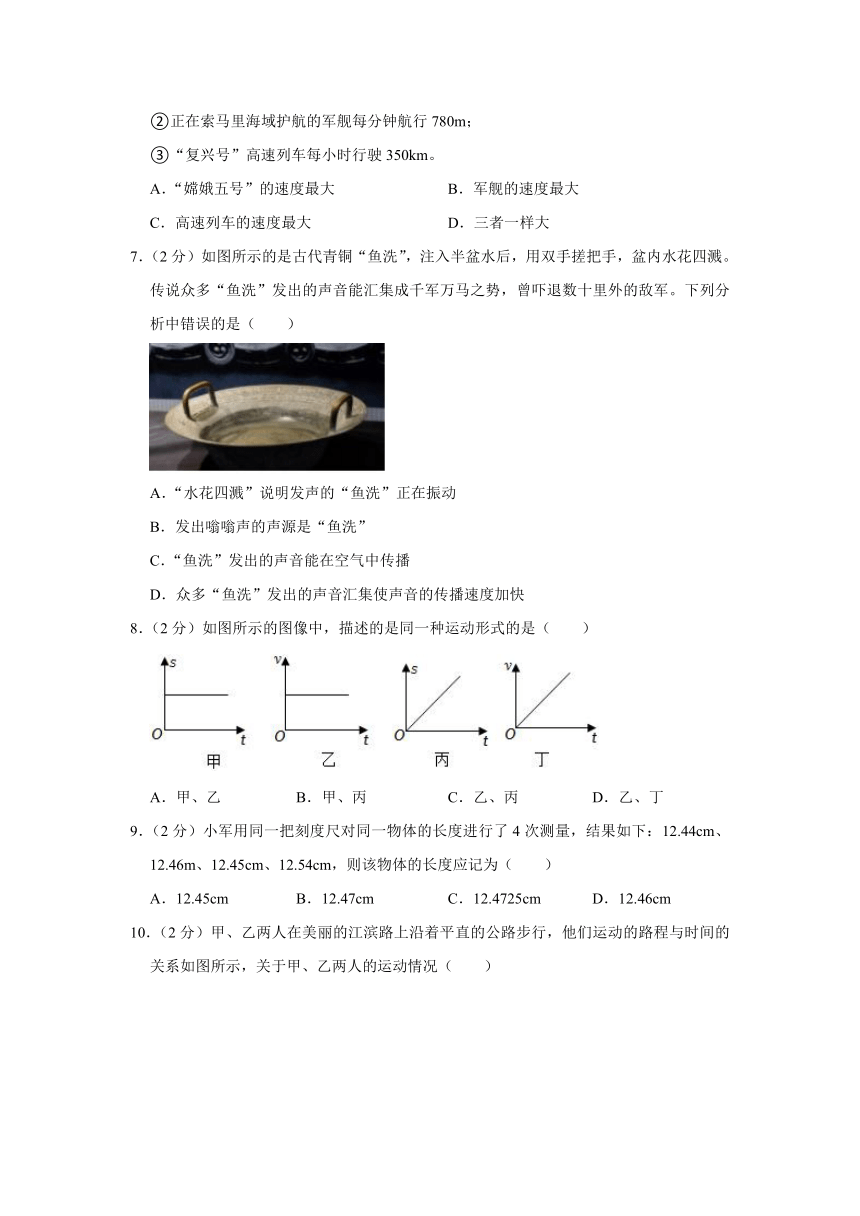 ②正在索马里海域护航的军舰每分钟航行 780m；

③“复兴号”高速列车每小时行驶 350km。

A．“嫦娥五号”的速度最大　　B．军舰的速度最大

C．高速列车的速度最大　　D．三者一样大

7．（2 分）如图所示的是古代青铜“鱼洗”，注入半盆水后，用双手搓把手，盆内水花四溅。传说众多“鱼洗”发出的声音能汇集成千军万马之势，曾吓退数十里外的敌军。下列分析中错误的是（　　）

A．“水花四溅”说明发声的“鱼洗”正在振动

B．发出嗡嗡声的声源是“鱼洗”

C．“鱼洗”发出的声音能在空气中传播

D．众多“鱼洗”发出的声音汇集使声音的传播速度加快

8．（2 分）如图所示的图像中，描述的是同一种运动形式的是（　　）

s O t 甲　v O t 乙　s O t 丙　v O t 丁

A．甲、乙　　B．甲、丙　　C．乙、丙　　D．乙、丁

9．（2 分）小军用同一把刻度尺对同一物体的长度进行了 4 次测量，结果如下：12.44cm、12.46m、12.45cm、12.54cm，则该物体的长度应记为（　　）

A．12.45cm　　B．12.47cm　　C．12.4725cm　　D．12.46cm

10．（2 分）甲、乙两人在美丽的江滨路上沿着平直的公路步行，他们运动的路程与时间的关系如图所示，关于甲、乙两人的运动情况（　　）